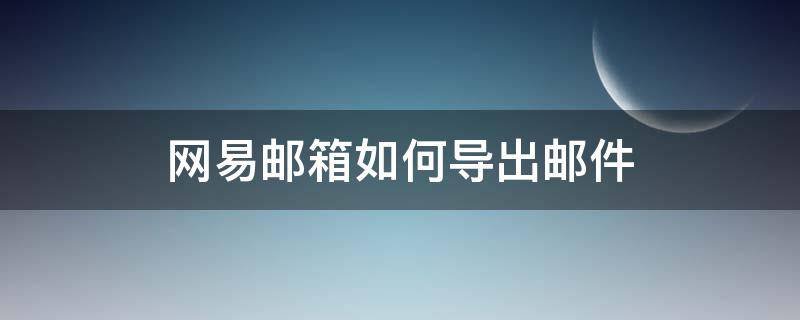 网易邮箱如何导出邮件